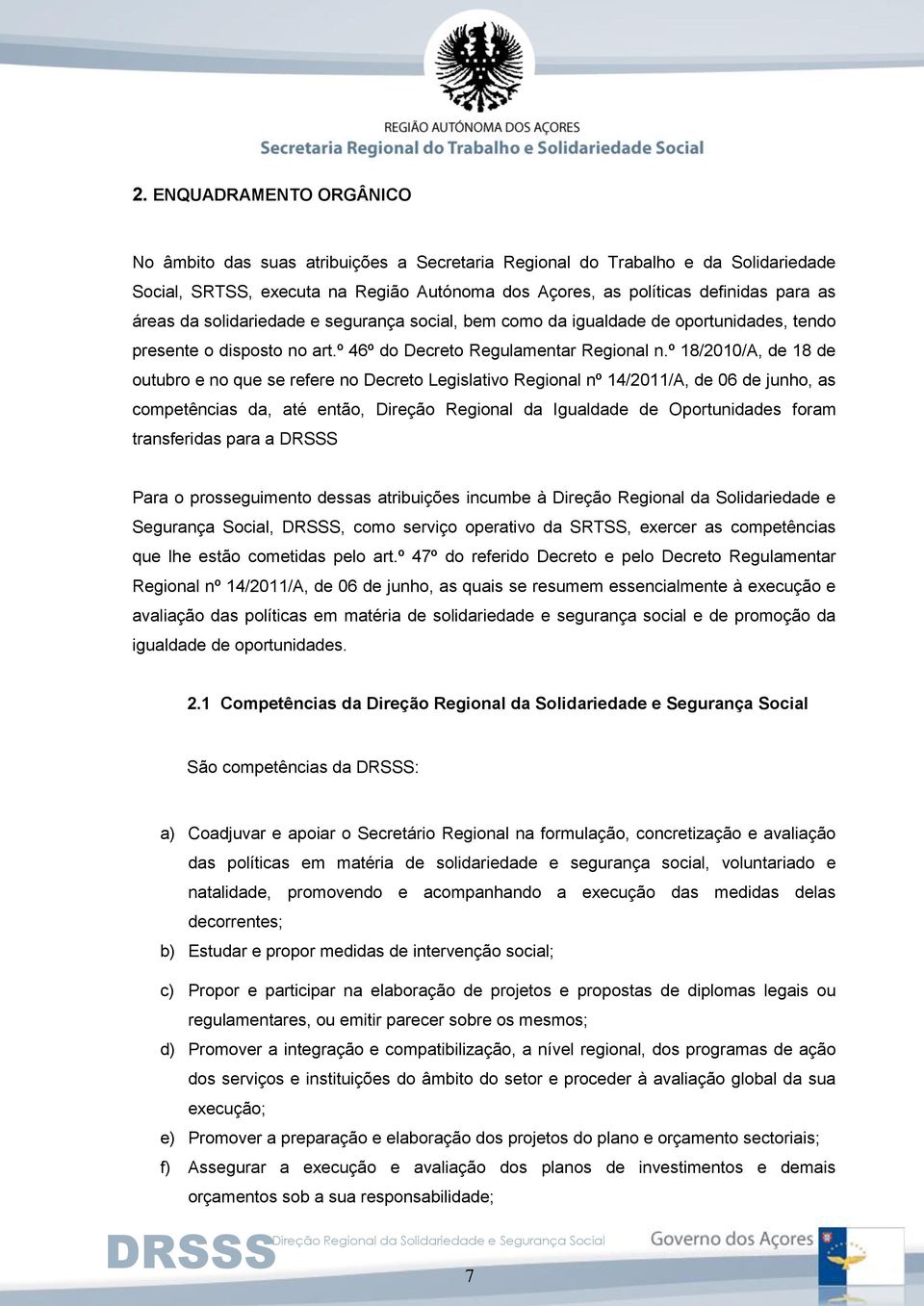 REGIÃO AUTÓNOMA DOS AÇORES
Secretaria Regional do Trabalho e Solidariedade Social

2. ENQUADRAMENTO ORGÂNICO

No âmbito das suas atribuições a Secretaria Regional do Trabalho e da Solidariedade Social, SRTSS, executa na Região Autónoma dos Açores, as políticas definidas para as áreas da solidariedade e segurança social, bem como da igualdade de oportunidades, tendo presente o disposto no art.º 46º do Decreto Regulamentar Regional n.º 18/2010/A, de 18 de outubro e no que se refere no Decreto Legislativo Regional nº 14/2011/A, de 06 de junho, as competências da, até então, Direção Regional da Igualdade de Oportunidades foram transferidas para a DRSSS

Para o prosseguimento dessas atribuições incumbe à Direção Regional da Solidariedade e Segurança Social, DRSSS, como serviço operativo da SRTSS, exercer as competências que lhe estão cometidas pelo art.º 47º do referido Decreto e pelo Decreto Regulamentar Regional nº 14/2011/A, de 06 de junho, as quais se resumem essencialmente à execução e avaliação das políticas em matéria de solidariedade e segurança social e de promoção da igualdade de oportunidades.

2.1 Competências da Direção Regional da Solidariedade e Segurança Social

São competências da DRSSS:

a) Coadjuvar e apoiar o Secretário Regional na formulação, concretização e avaliação das políticas em matéria de solidariedade e segurança social, voluntariado e natalidade, promovendo e acompanhando a execução das medidas delas decorrentes;
b) Estudar e propor medidas de intervenção social;
c) Propor e participar na elaboração de projetos e propostas de diplomas legais ou regulamentares, ou emitir parecer sobre os mesmos;
d) Promover a integração e compatibilização, a nível regional, dos programas de ação dos serviços e instituições do âmbito do setor e proceder à avaliação global da sua execução;
e) Promover a preparação e elaboração dos projetos do plano e orçamento sectoriais;
f) Assegurar a execução e avaliação dos planos de investimentos e demais orçamentos sob a sua responsabilidade;

DRSSS Direção Regional da Solidariedade e Segurança Social
Governo dos Açores
7